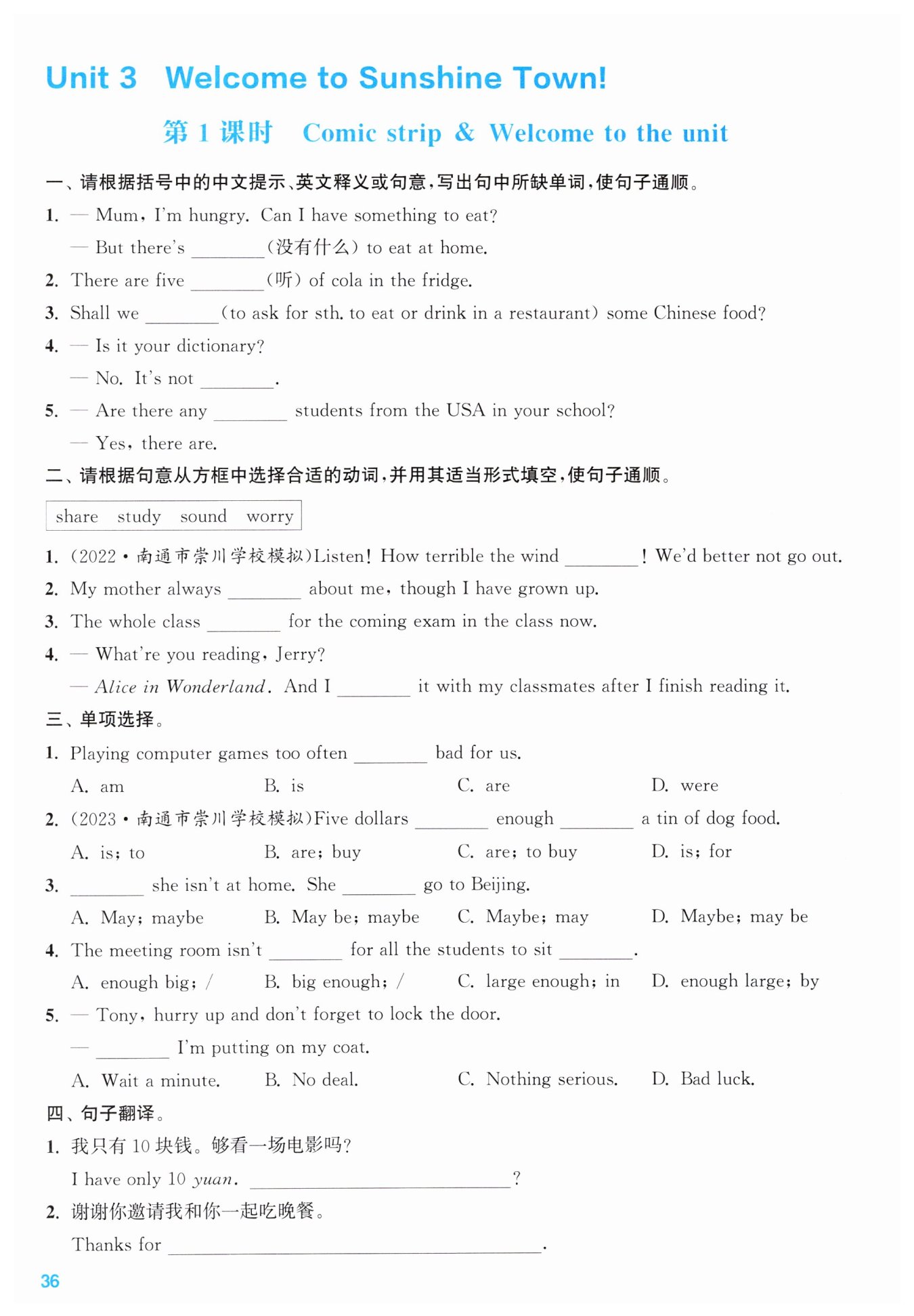 Unit 3 Welcome to Sunshine Town!

第 1 课时 Comic strip & Welcome to the unit

一、请根据括号中的中文提示、英文释义或句意，写出句中所缺单词，使句子通顺。

1. — Mum, I'm hungry. Can I have something to eat?
— But there's ________(没有什么) to eat at home.

2. There are five ________(听) of cola in the fridge.

3. Shall we ________(to ask for sth. to eat or drink in a restaurant) some Chinese food?

4. — Is it your dictionary?
— No. It's not ________.

5. — Are there any ________ students from the USA in your school?
— Yes, there are.

二、请根据句意从方框中选择合适的动词，并用其适当形式填空，使句子通顺。

share study sound worry

1. (2022·南通市崇川学校模拟)Listen! How terrible the wind ________! We'd better not go out.

2. My mother always ________ about me, though I have grown up.

3. The whole class ________ for the coming exam in the class now.

4. — What're you reading, Jerry?
— Alice in Wonderland. And I ________ it with my classmates after I finish reading it.

三、单项选择。

1. Playing computer games too often ________ bad for us.
A. am B. is C. are D. were

2. (2023·南通市崇川学校模拟)Five dollars ________ enough ________ a tin of dog food.
A. is; to B. are; buy C. are; to buy D. is; for

3. ________ she isn't at home. She ________ go to Beijing.
A. May; maybe B. May be; maybe C. Maybe; may D. Maybe; may be

4. The meeting room isn't ________ for all the students to sit ________.
A. enough big; / B. big enough; / C. large enough; in D. enough large; by

5. — Tony, hurry up and don't forget to lock the door.
— ________ I'm putting on my coat.
A. Wait a minute. B. No deal. C. Nothing serious. D. Bad luck.

四、句子翻译。

1. 我只有 10 块钱。够看一场电影吗?
I have only 10 yuan. ________________________?

2. 谢谢你邀请我和你一起吃晚餐。
Thanks for ________________________.

36